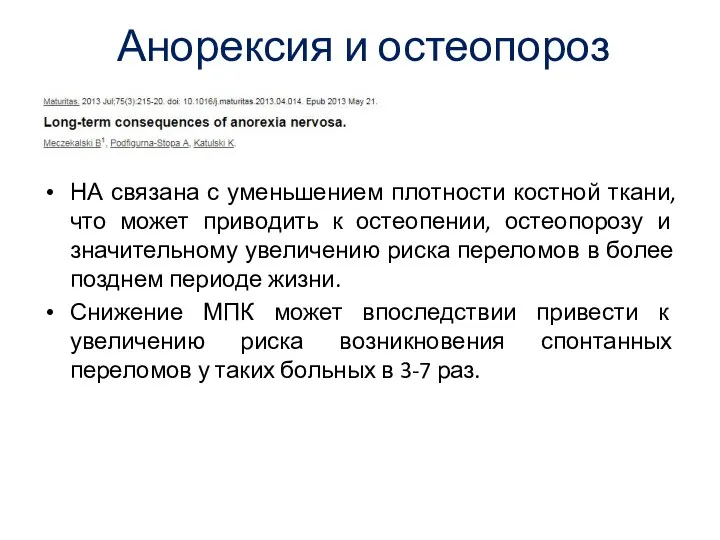 Анорексия и остеопороз

Maturitas. 2013 Jul;75(3):215-20. doi: 10.1016/j.maturitas.2013.04.014. Epub 2013 May 21.

Long-term consequences of anorexia nervosa.

Meczekalski B$^1$, Podfigurna-Stopa A, Katulski K.

• НА связана с уменьшением плотности костной ткани, что может приводить к остеопении, остеопорозу и значительному увеличению риска переломов в более позднем периоде жизни.

• Снижение МПК может впоследствии привести к увеличению риска возникновения спонтанных переломов у таких больных в 3-7 раз.